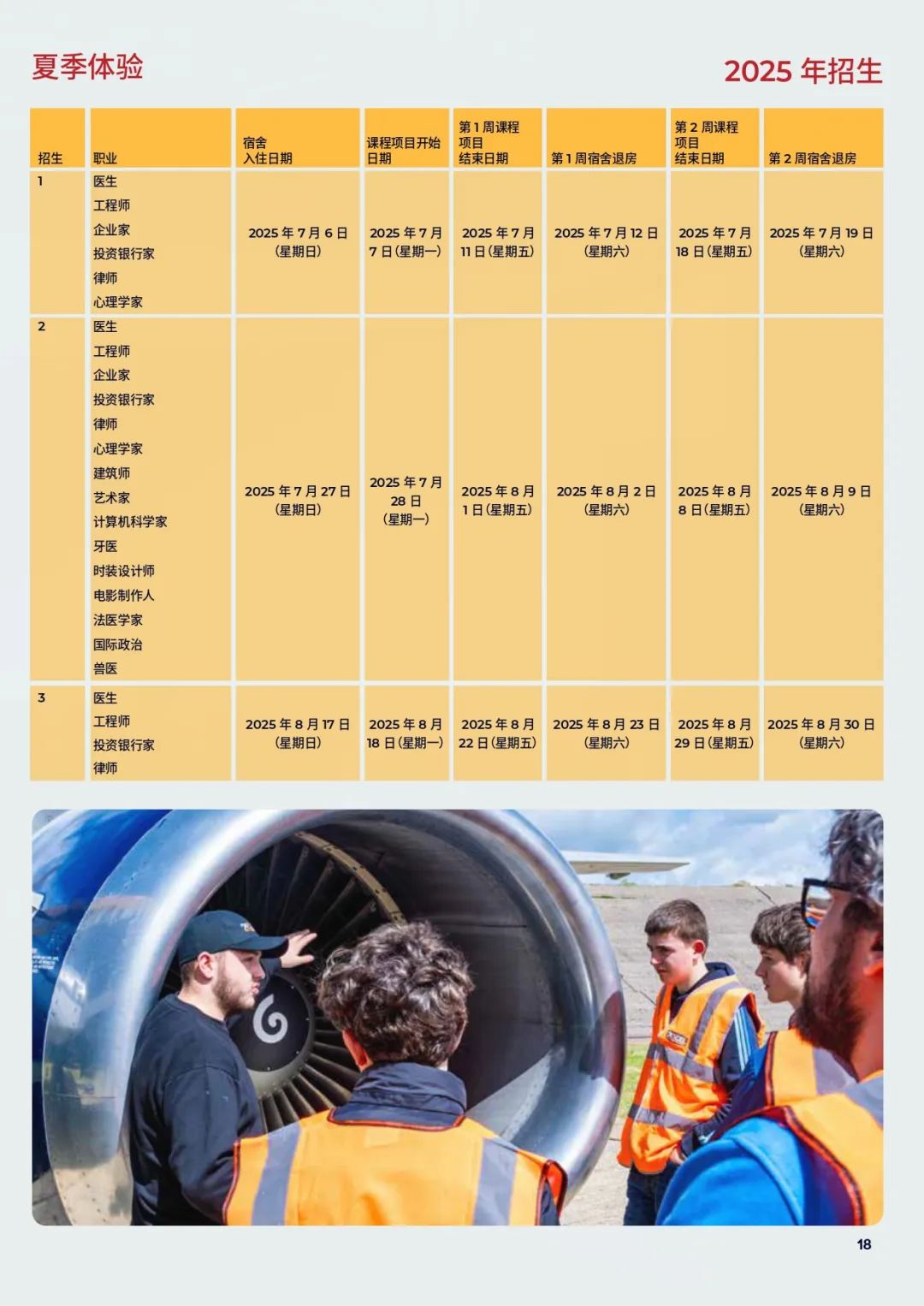 夏季体验

2025 年招生

| 招生 | 职业 | 宿舍入住日期 | 课程项目开始日期 | 第 1 周课程项目结束日期 | 第 1 周宿舍退房 | 第 2 周课程项目结束日期 | 第 2 周宿舍退房 |
|---|---|---|---|---|---|---|---|
| 1 | 医生 工程师 企业家 投资银行家 律师 心理学家 | 2025 年 7 月 6 日（星期日） | 2025 年 7 月 7 日（星期一） | 2025 年 7 月 11 日（星期五） | 2025 年 7 月 12 日（星期六） | 2025 年 7 月 18 日（星期五） | 2025 年 7 月 19 日（星期六） |
| 2 | 医生 工程师 企业家 投资银行家 律师 心理学家 建筑师 艺术家 计算机科学家 牙医 时装设计师 电影制作人 法医学家 国际政治 兽医 | 2025 年 7 月 27 日（星期日） | 2025 年 7 月 28 日（星期一） | 2025 年 8 月 1 日（星期五） | 2025 年 8 月 2 日（星期六） | 2025 年 8 月 8 日（星期五） | 2025 年 8 月 9 日（星期六） |
| 3 | 医生 工程师 投资银行家 律师 | 2025 年 8 月 17 日（星期日） | 2025 年 8 月 18 日（星期一） | 2025 年 8 月 22 日（星期五） | 2025 年 8 月 23 日（星期六） | 2025 年 8 月 29 日（星期五） | 2025 年 8 月 30 日（星期六） |

18